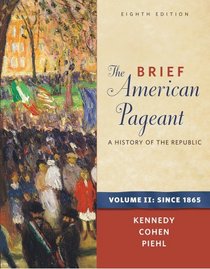 EIGHTH EDITION

The BRIEF American Pageant

A HISTORY OF THE REPUBLIC

VOLUME II: SINCE 1865

KENNEDY
COHEN
PIEHL